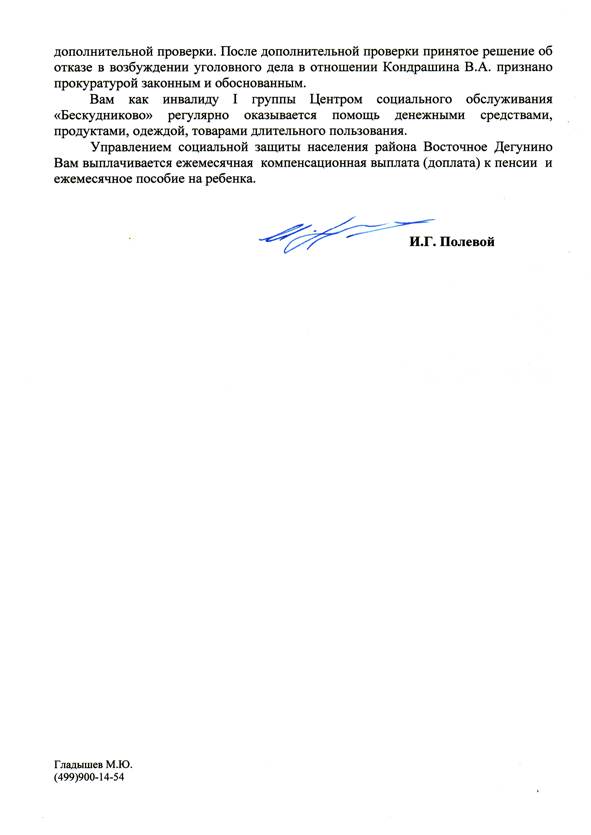 дополнительной проверки. После дополнительной проверки принятое решение об отказе в возбуждении уголовного дела в отношении Кондрашина В.А. признано прокуратурой законным и обоснованным.

Вам как инвалиду I группы Центром социального обслуживания «Бескудниково» регулярно оказывается помощь денежными средствами, продуктами, одеждой, товарами длительного пользования.

Управлением социальной защиты населения района Восточное Дегунино Вам выплачивается ежемесячная компенсационная выплата (доплата) к пенсии и ежемесячное пособие на ребенка.

И.Г. Полевой

Гладышев М.Ю.
(499)900-14-54